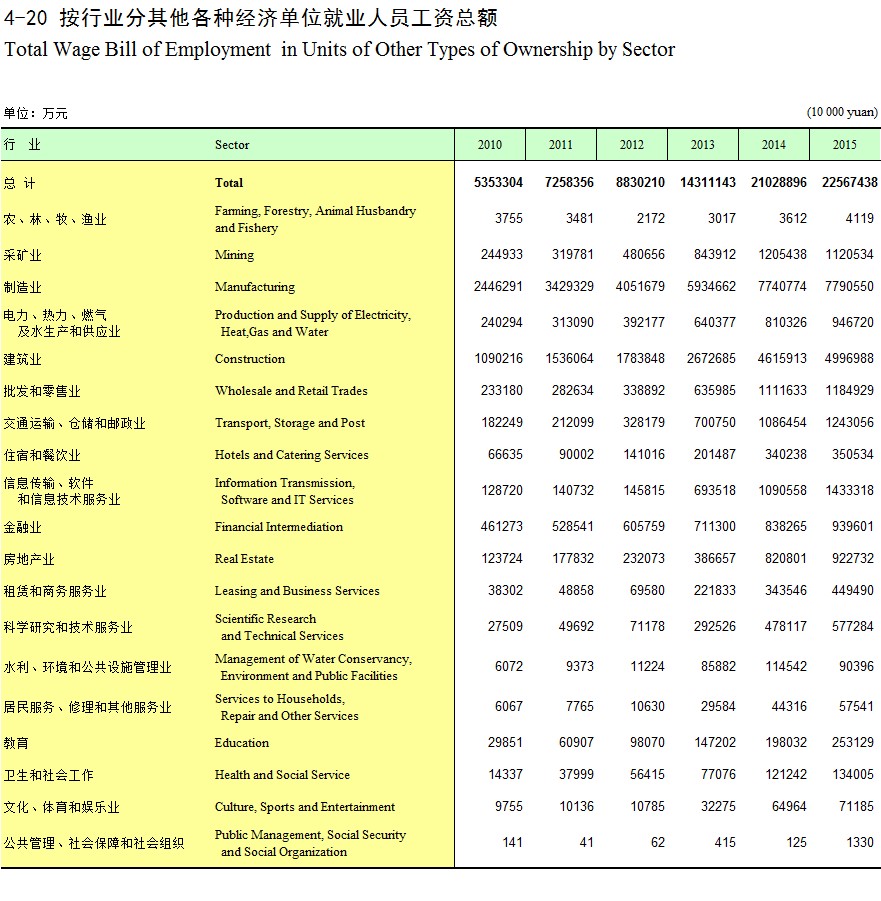 4-20 按行业分其他各种经济单位就业人员工资总额
Total Wage Bill of Employment in Units of Other Types of Ownership by Sector

单位：万元 (10 000 yuan)

| 行 业 | Sector | 2010 | 2011 | 2012 | 2013 | 2014 | 2015 |
|---|---|---|---|---|---|---|---|
| 总 计 | Total | 5353304 | 7258356 | 8830210 | 14311143 | 21028896 | 22567438 |
| 农、林、牧、渔业 | Farming, Forestry, Animal Husbandry and Fishery | 3755 | 3481 | 2172 | 3017 | 3612 | 4119 |
| 采矿业 | Mining | 244933 | 319781 | 480656 | 843912 | 1205438 | 1120534 |
| 制造业 | Manufacturing | 2446291 | 3429329 | 4051679 | 5934662 | 7740774 | 7790550 |
| 电力、热力、燃气及水生产和供应业 | Production and Supply of Electricity, Heat,Gas and Water | 240294 | 313090 | 392177 | 640377 | 810326 | 946720 |
| 建筑业 | Construction | 1090216 | 1536064 | 1783848 | 2672685 | 4615913 | 4996988 |
| 批发和零售业 | Wholesale and Retail Trades | 233180 | 282634 | 338892 | 635985 | 1111633 | 1184929 |
| 交通运输、仓储和邮政业 | Transport, Storage and Post | 182249 | 212099 | 328179 | 700750 | 1086454 | 1243056 |
| 住宿和餐饮业 | Hotels and Catering Services | 66635 | 90002 | 141016 | 201487 | 340238 | 350534 |
| 信息传输、软件和信息技术服务业 | Information Transmission, Software and IT Services | 128720 | 140732 | 145815 | 693518 | 1090558 | 1433318 |
| 金融业 | Financial Intermediation | 461273 | 528541 | 605759 | 711300 | 838265 | 939601 |
| 房地产业 | Real Estate | 123724 | 177832 | 232073 | 386657 | 820801 | 922732 |
| 租赁和商务服务业 | Leasing and Business Services | 38302 | 48858 | 69580 | 221833 | 343546 | 449490 |
| 科学研究和技术服务业 | Scientific Research and Technical Services | 27509 | 49692 | 71178 | 292526 | 478117 | 577284 |
| 水利、环境和公共设施管理业 | Management of Water Conservancy, Environment and Public Facilities | 6072 | 9373 | 11224 | 85882 | 114542 | 90396 |
| 居民服务、修理和其他服务业 | Services to Households, Repair and Other Services | 6067 | 7765 | 10630 | 29584 | 44316 | 57541 |
| 教育 | Education | 29851 | 60907 | 98070 | 147202 | 198032 | 253129 |
| 卫生和社会工作 | Health and Social Service | 14337 | 37999 | 56415 | 77076 | 121242 | 134005 |
| 文化、体育和娱乐业 | Culture, Sports and Entertainment | 9755 | 10136 | 10785 | 32275 | 64964 | 71185 |
| 公共管理、社会保障和社会组织 | Public Management, Social Security and Social Organization | 141 | 41 | 62 | 415 | 125 | 1330 |